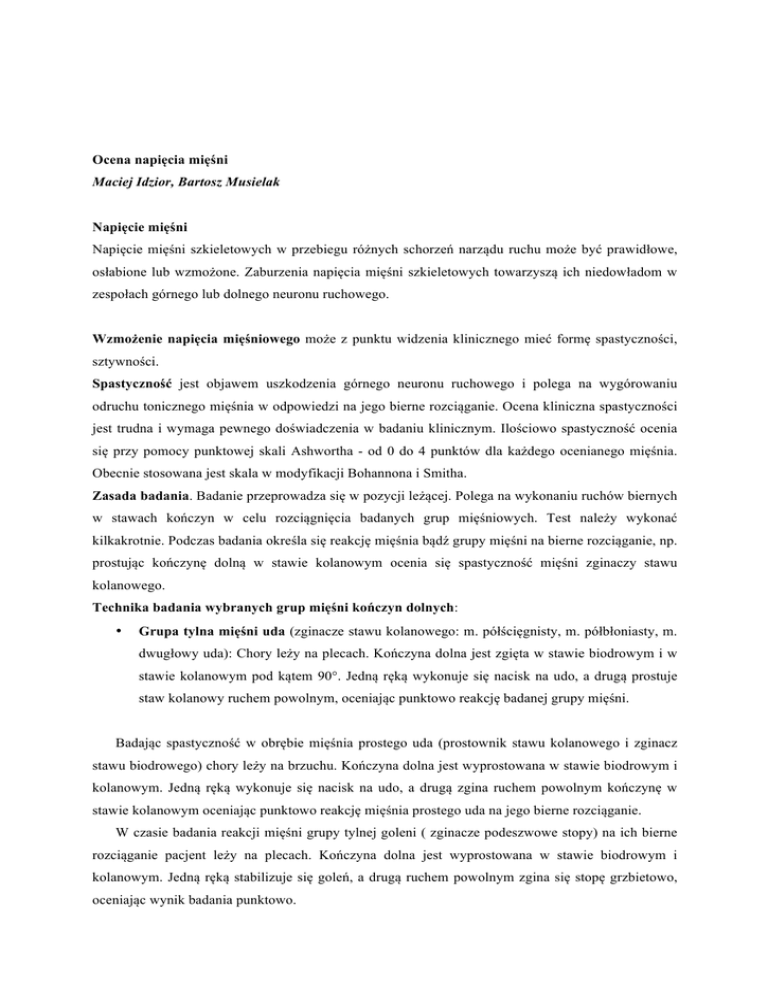 Ocena napięcia mięśni
Maciej Idzior, Bartosz Musielak

Napięcie mięśni
Napięcie mięśni szkieletowych w przebiegu różnych schorzeń narządu ruchu może być prawidłowe, osłabione lub wzmożone. Zaburzenia napięcia mięśni szkieletowych towarzyszą ich niedowładom w zespołach górnego lub dolnego neuronu ruchowego.

Wzmożenie napięcia mięśniowego może z punktu widzenia klinicznego mieć formę spastyczności, sztywności.
Spastyczność jest objawem uszkodzenia górnego neuronu ruchowego i polega na wygórowaniu odruchu tonicznego mięśnia w odpowiedzi na jego bierne rozciąganie. Ocena kliniczna spastyczności jest trudna i wymaga pewnego doświadczenia w badaniu klinicznym. Ilościowo spastyczność ocenia się przy pomocy punktowej skali Ashwortha - od 0 do 4 punktów dla każdego ocenianego mięśnia. Obecnie stosowana jest skala w modyfikacji Bohannona i Smitha.
Zasada badania. Badanie przeprowadza się w pozycji leżącej. Polega na wykonaniu ruchów biernych w stawach kończyn w celu rozciągnięcia badanych grup mięśniowych. Test należy wykonać kilkakrotnie. Podczas badania określa się reakcję mięśnia bądź grupy mięśni na bierne rozciąganie, np. prostując kończynę dolną w stawie kolanowym ocenia się spastyczność mięśni zginaczy stawu kolanowego.
Technika badania wybranych grup mięśni kończyn dolnych:
• Grupa tylna mięśni uda (zginacze stawu kolanowego: m. półścięgnisty, m. półbłoniasty, m. dwugłowy uda): Chory leży na plecach. Kończyna dolna jest zgięta w stawie biodrowym i w stawie kolanowym pod kątem 90°. Jedną ręką wykonuje się nacisk na udo, a drugą prostuje staw kolanowy ruchem powolnym, oceniając punktowo reakcję badanej grupy mięśni.

Badając spastyczność w obrębie mięśnia prostego uda (prostownik stawu kolanowego i zginacz stawu biodrowego) chory leży na brzuchu. Kończyna dolna jest wyprostowana w stawie biodrowym i kolanowym. Jedną ręką wykonuje się nacisk na udo, a drugą zgina ruchem powolnym kończynę w stawie kolanowym oceniając punktowo reakcję mięśnia prostego uda na jego bierne rozciąganie.
W czasie badania reakcji mięśni grupy tylnej goleni ( zginacze podeszwowe stopy) na ich bierne rozciąganie pacjent leży na plecach. Kończyna dolna jest wyprostowana w stawie biodrowym i kolanowym. Jedną ręką stabilizuje się goleń, a drugą ruchem powolnym zgina się stopę grzbietowo, oceniając wynik badania punktowo.